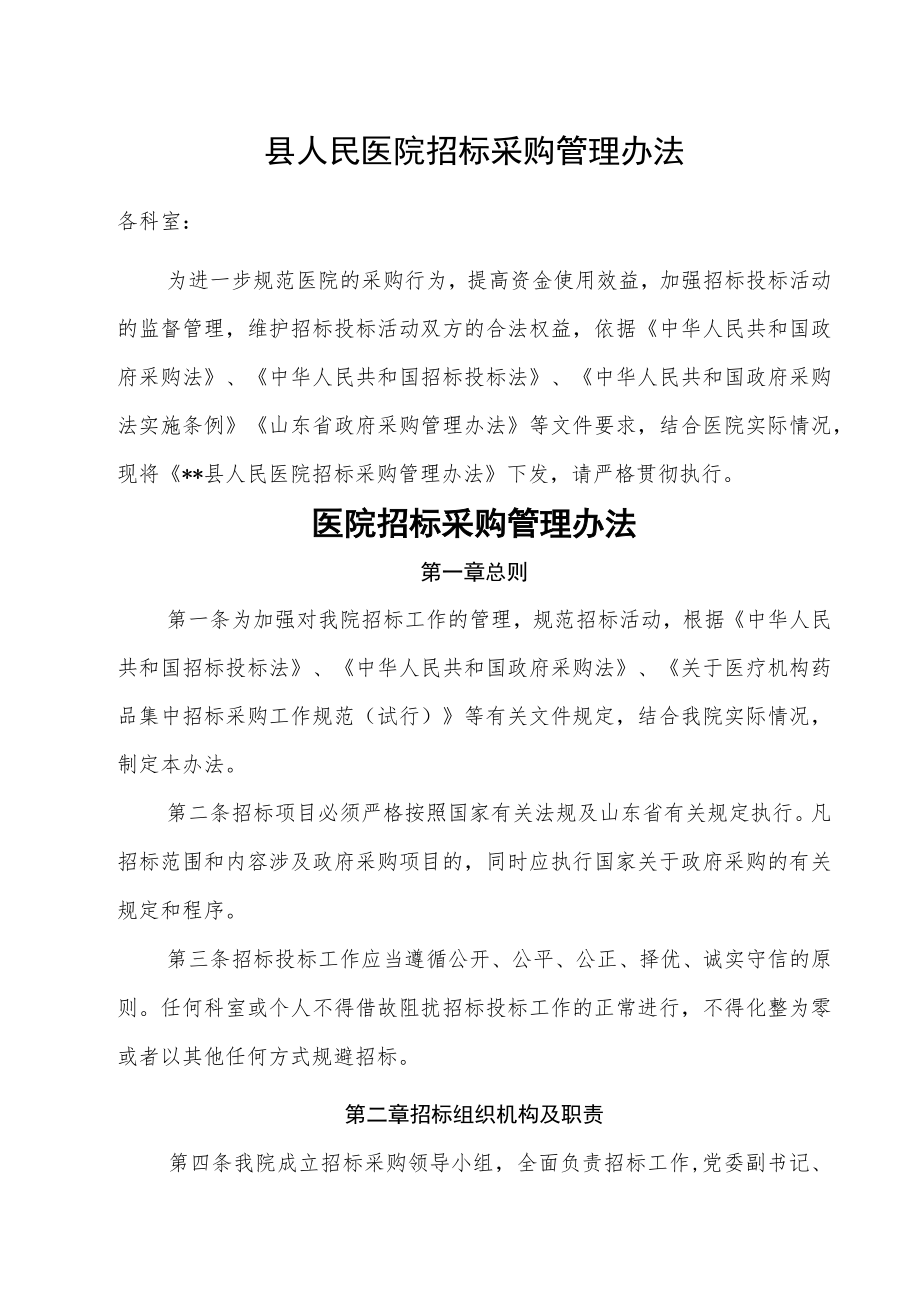 县人民医院招标采购管理办法

各科室：

为进一步规范医院的采购行为，提高资金使用效益，加强招标投标活动的监督管理，维护招标投标活动双方的合法权益，依据《中华人民共和国政府采购法》、《中华人民共和国招标投标法》、《中华人民共和国政府采购法实施条例》《山东省政府采购管理办法》等文件要求，结合医院实际情况，现将《**县人民医院招标采购管理办法》下发，请严格贯彻执行。

医院招标采购管理办法

第一章总则

第一条为加强对我院招标工作的管理，规范招标活动，根据《中华人民共和国招标投标法》、《中华人民共和国政府采购法》、《关于医疗机构药品集中招标采购工作规范（试行）》等有关文件规定，结合我院实际情况，制定本办法。

第二条招标项目必须严格按照国家有关法规及山东省有关规定执行。凡招标范围和内容涉及政府采购项目的，同时应执行国家关于政府采购的有关规定和程序。

第三条招标投标工作应当遵循公开、公平、公正、择优、诚实守信的原则。任何科室或个人不得借故阻扰招标投标工作的正常进行，不得化整为零或者以其他任何方式规避招标。

第二章招标组织机构及职责

第四条我院成立招标采购领导小组，全面负责招标工作,党委副书记、